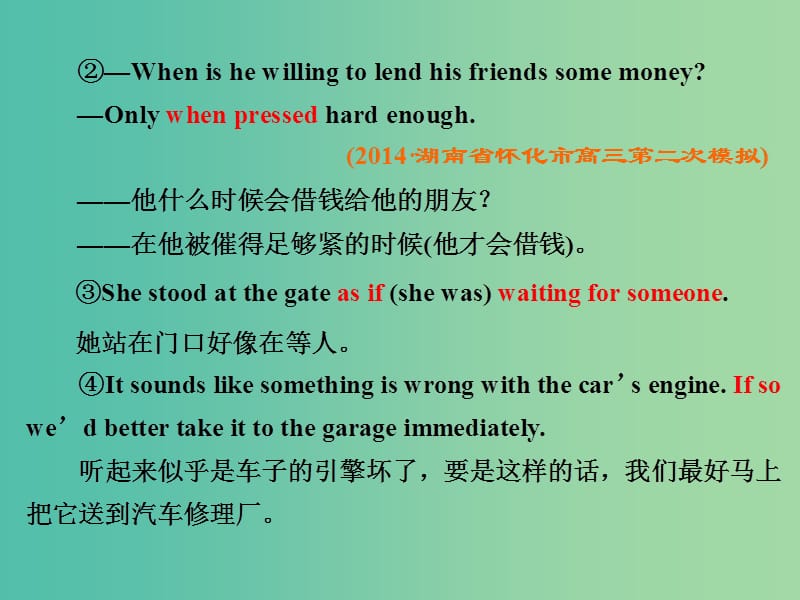 ②—When is he willing to lend his friends some money?

—Only when pressed hard enough.

(2014·湖南省怀化市高三第二次模拟)

——他什么时候会借钱给他的朋友?

——在他被催得足够紧的时候(他才会借钱)。

③She stood at the gate as if (she was) waiting for someone.

她站在门口好像在等人。

④It sounds like something is wrong with the car’s engine. If so we’d better take it to the garage immediately.

听起来似乎是车子的引擎坏了，要是这样的话，我们最好马上把它送到汽车修理厂。